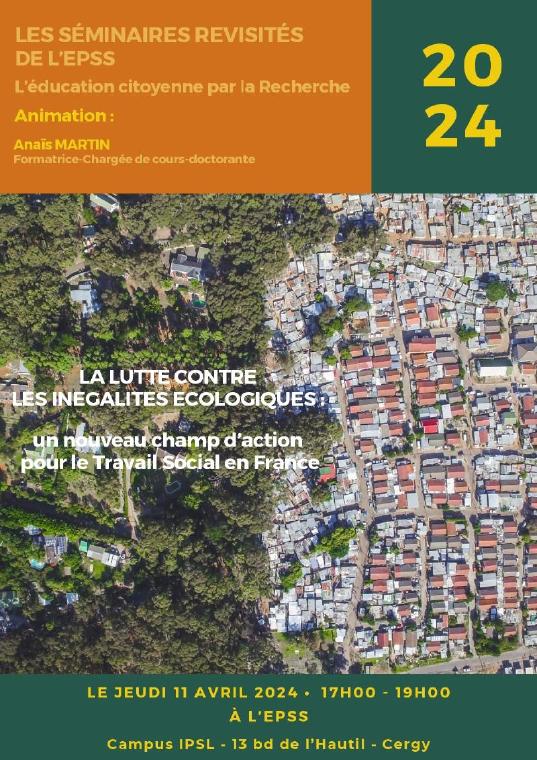 LES SÉMINAIRES REVISITÉS DE L'EPSS

L'éducation citoyenne par la Recherche

Animation :

Anaïs MARTIN
Formatrice-Chargée de cours-doctorante

20
24

LA LUTTE CONTRE LES INEGALITES ECOLOGIQUES :

un nouveau champ d'action pour le Travail Social en France

LE JEUDI 11 AVRIL 2024 • 17H00 - 19H00
À L'EPSS

Campus IPSL - 13 bd de l'Hautil - Cergy